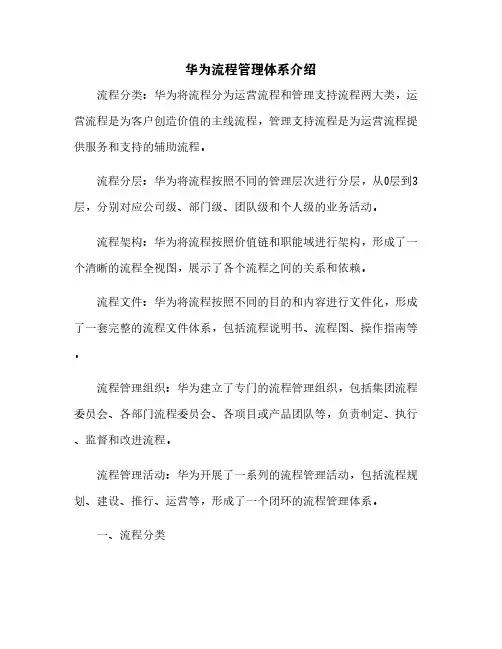 华为流程管理体系介绍

流程分类：华为将流程分为运营流程和管理支持流程两大类，运营流程是为客户创造价值的主线流程，管理支持流程是为运营流程提供服务和支持的辅助流程。

流程分层：华为将流程按照不同的管理层次进行分层，从0层到3层，分别对应公司级、部门级、团队级和个人级的业务活动。

流程架构：华为将流程按照价值链和职能域进行架构，形成了一个清晰的流程全视图，展示了各个流程之间的关系和依赖。

流程文件：华为将流程按照不同的目的和内容进行文件化，形成了一套完整的流程文件体系，包括流程说明书、流程图、操作指南等。

流程管理组织：华为建立了专门的流程管理组织，包括集团流程委员会、各部门流程委员会、各项目或产品团队等，负责制定、执行、监督和改进流程。

流程管理活动：华为开展了一系列的流程管理活动，包括流程规划、建设、推行、运营等，形成了一个闭环的流程管理体系。

一、流程分类